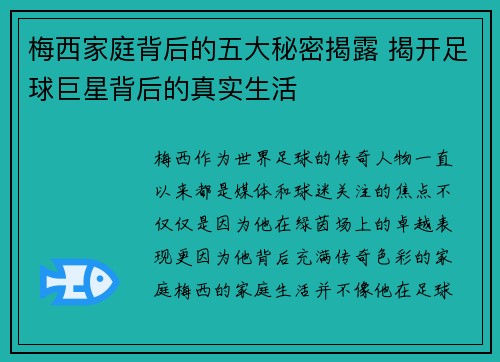 梅西家庭背后的五大秘密揭露 揭开足球巨星背后的真实生活

梅西作为世界足球的传奇人物一直以来都是媒体和球迷关注的焦点不仅仅是因为他在绿茵场上的卓越表现更因为他背后充满传奇色彩的家庭梅西的家庭生活并不像他在足球